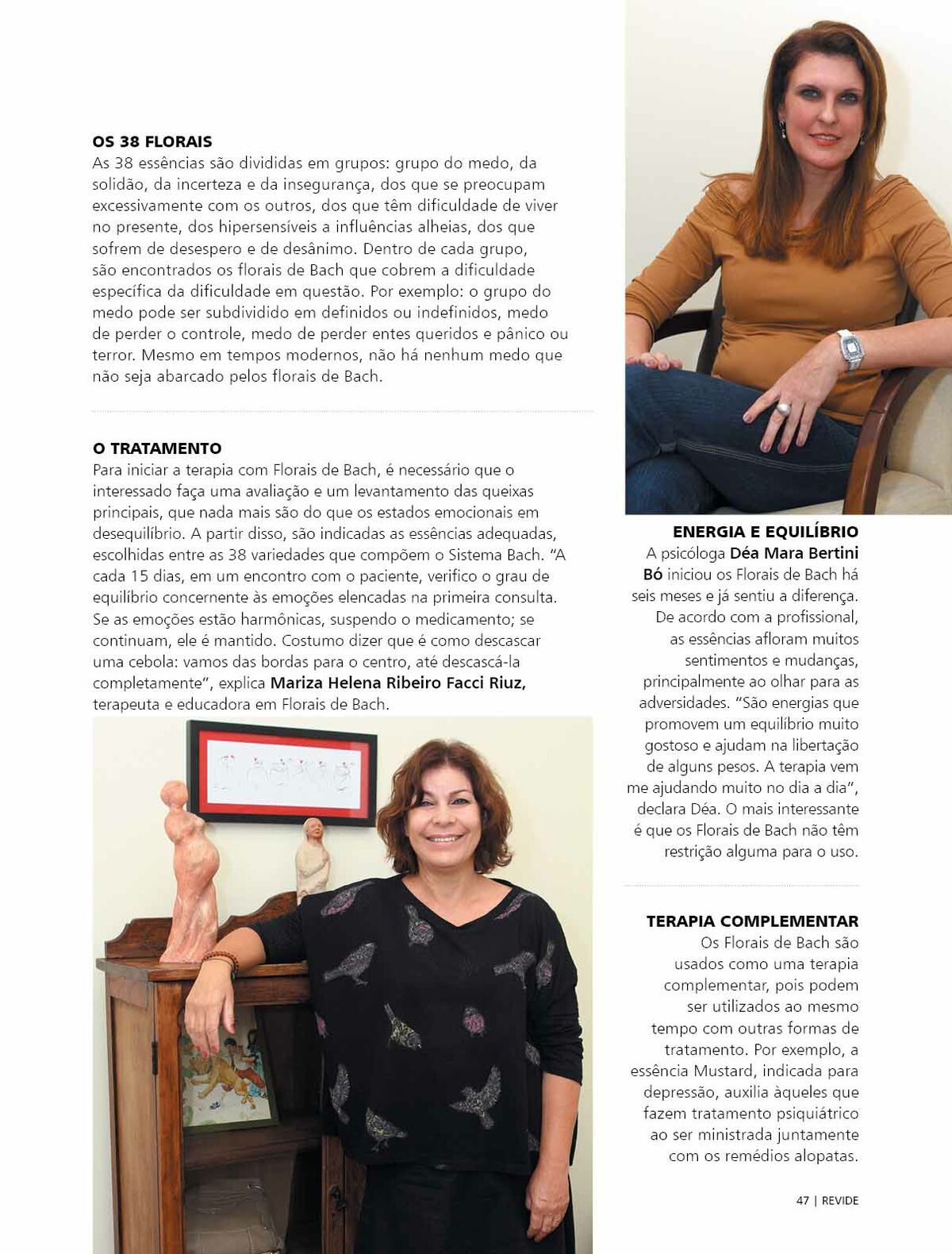 OS 38 FLORAIS
As 38 essências são divididas em grupos: grupo do medo, da solidão, da incerteza e da insegurança, dos que se preocupam excessivamente com os outros, dos que têm dificuldade de viver no presente, dos hipersensíveis a influências alheias, dos que sofrem de desespero e de desânimo. Dentro de cada grupo, são encontrados os florais de Bach que cobrem a dificuldade específica da dificuldade em questão. Por exemplo: o grupo do medo pode ser subdividido em definidos ou indefinidos, medo de perder o controle, medo de perder entes queridos e pânico ou terror. Mesmo em tempos modernos, não há nenhum medo que não seja abarcado pelos florais de Bach.

O TRATAMENTO
Para iniciar a terapia com Florais de Bach, é necessário que o interessado faça uma avaliação e um levantamento das queixas principais, que nada mais são do que os estados emocionais em desequilíbrio. A partir disso, são indicadas as essências adequadas, escolhidas entre as 38 variedades que compõem o Sistema Bach. "A cada 15 dias, em um encontro com o paciente, verifico o grau de equilíbrio concernente às emoções elencadas na primeira consulta. Se as emoções estão harmônicas, suspendo o medicamento; se continuam, ele é mantido. Costumo dizer que é como descascar uma cebola: vamos das bordas para o centro, até descascá-la completamente", explica Mariza Helena Ribeiro Facci Riuz, terapeuta e educadora em Florais de Bach.

ENERGIA E EQUILÍBRIO
A psicóloga Déa Mara Bertini Bó iniciou os Florais de Bach há seis meses e já sentiu a diferença. De acordo com a profissional, as essências afloram muitos sentimentos e mudanças, principalmente ao olhar para as adversidades. "São energias que promovem um equilíbrio muito gostoso e ajudam na libertação de alguns pesos. A terapia vem me ajudando muito no dia a dia", declara Déa. O mais interessante é que os Florais de Bach não têm restrição alguma para o uso.

TERAPIA COMPLEMENTAR
Os Florais de Bach são usados como uma terapia complementar, pois podem ser utilizados ao mesmo tempo com outras formas de tratamento. Por exemplo, a essência Mustard, indicada para depressão, auxilia àqueles que fazem tratamento psiquiátrico ao ser ministrada juntamente com os remédios alopatas.

47 | REVIDE